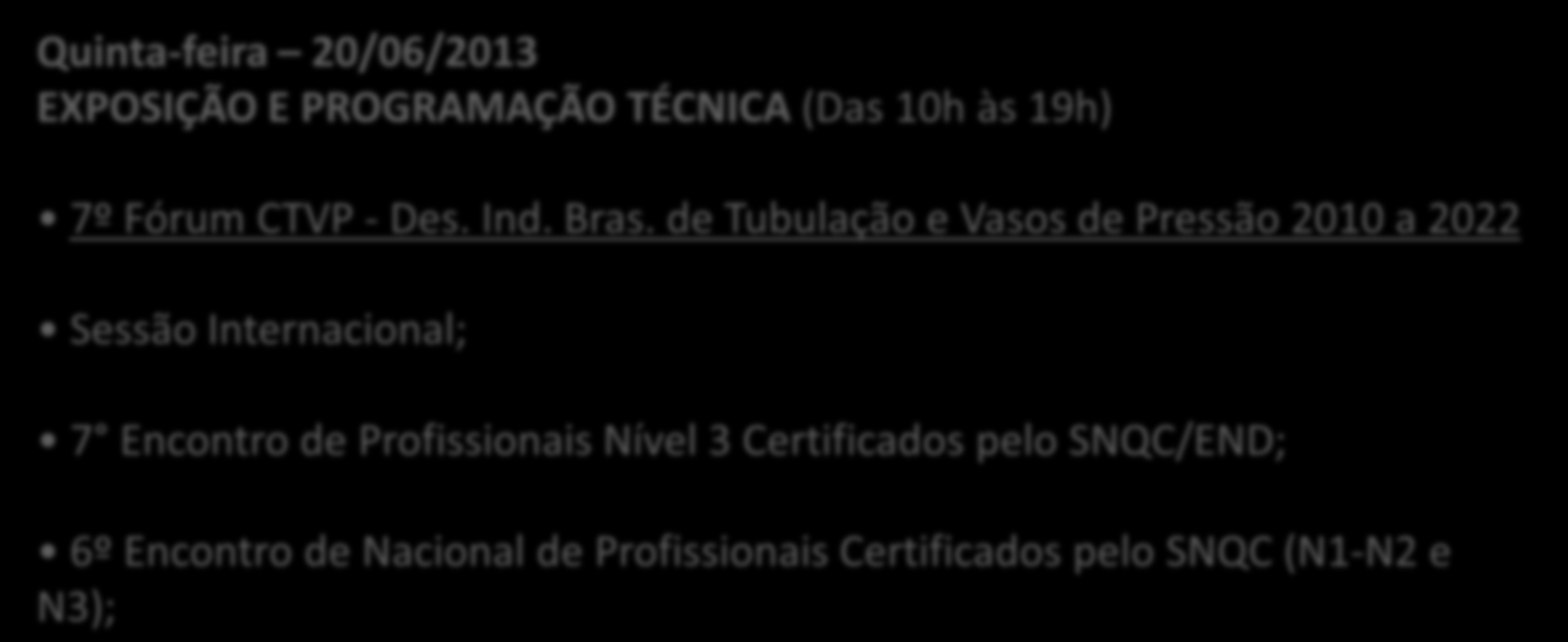 Quinta-feira – 20/06/2013
EXPOSIÇÃO E PROGRAMAÇÃO TÉCNICA (Das 10h às 19h)

• 7º Fórum CTVP - Des. Ind. Bras. de Tubulação e Vasos de Pressão 2010 a 2022

• Sessão Internacional;

• 7° Encontro de Profissionais Nível 3 Certificados pelo SNQC/END;

• 6º Encontro de Nacional de Profissionais Certificados pelo SNQC (N1-N2 e N3);